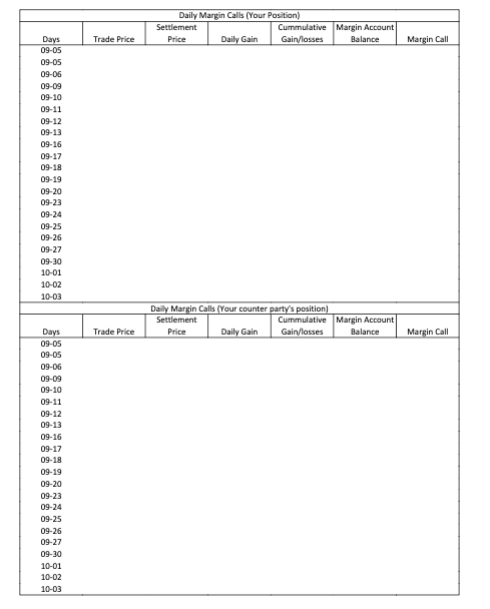 Daily Margin Calls (Your Position)

| Days | Trade Price | Settlement Price | Daily Gain | Cummulative Gain/losses | Margin Account Balance | Margin Call |
|---|---|---|---|---|---|---|
| 09-05 | | | | | | |
| 09-05 | | | | | | |
| 09-06 | | | | | | |
| 09-09 | | | | | | |
| 09-10 | | | | | | |
| 09-11 | | | | | | |
| 09-12 | | | | | | |
| 09-13 | | | | | | |
| 09-16 | | | | | | |
| 09-17 | | | | | | |
| 09-18 | | | | | | |
| 09-19 | | | | | | |
| 09-20 | | | | | | |
| 09-23 | | | | | | |
| 09-24 | | | | | | |
| 09-25 | | | | | | |
| 09-26 | | | | | | |
| 09-27 | | | | | | |
| 09-30 | | | | | | |
| 10-01 | | | | | | |
| 10-02 | | | | | | |
| 10-03 | | | | | | |

Daily Margin Calls (Your counter party's position)

| Days | Trade Price | Settlement Price | Daily Gain | Cummulative Gain/losses | Margin Account Balance | Margin Call |
|---|---|---|---|---|---|---|
| 09-05 | | | | | | |
| 09-05 | | | | | | |
| 09-06 | | | | | | |
| 09-09 | | | | | | |
| 09-10 | | | | | | |
| 09-11 | | | | | | |
| 09-12 | | | | | | |
| 09-13 | | | | | | |
| 09-16 | | | | | | |
| 09-17 | | | | | | |
| 09-18 | | | | | | |
| 09-19 | | | | | | |
| 09-20 | | | | | | |
| 09-23 | | | | | | |
| 09-24 | | | | | | |
| 09-25 | | | | | | |
| 09-26 | | | | | | |
| 09-27 | | | | | | |
| 09-30 | | | | | | |
| 10-01 | | | | | | |
| 10-02 | | | | | | |
| 10-03 | | | | | | |